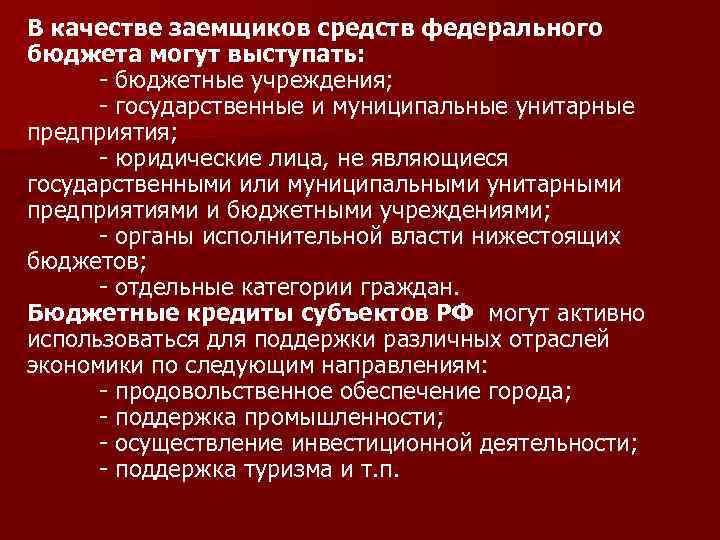 В качестве заемщиков средств федерального бюджета могут выступать:
- бюджетные учреждения;
- государственные и муниципальные унитарные предприятия;
- юридические лица, не являющиеся государственными или муниципальными унитарными предприятиями и бюджетными учреждениями;
- органы исполнительной власти нижестоящих бюджетов;
- отдельные категории граждан.
Бюджетные кредиты субъектов РФ могут активно использоваться для поддержки различных отраслей экономики по следующим направлениям:
- продовольственное обеспечение города;
- поддержка промышленности;
- осуществление инвестиционной деятельности;
- поддержка туризма и т.п.